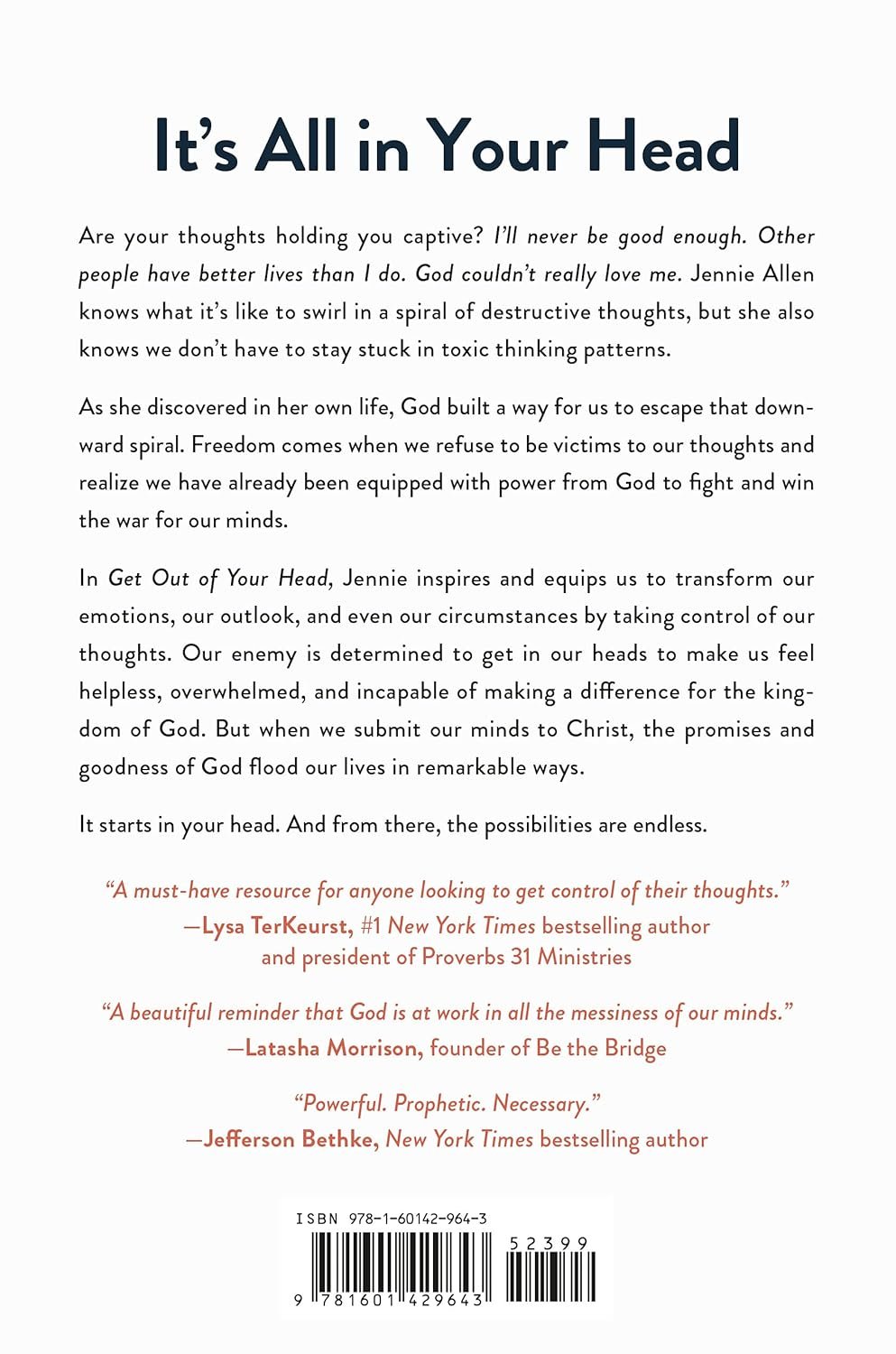 It's All in Your Head

Are your thoughts holding you captive? I'll never be good enough. Other people have better lives than I do. God couldn't really love me. Jennie Allen knows what it's like to swirl in a spiral of destructive thoughts, but she also knows we don't have to stay stuck in toxic thinking patterns.

As she discovered in her own life, God built a way for us to escape that downward spiral. Freedom comes when we refuse to be victims to our thoughts and realize we have already been equipped with power from God to fight and win the war for our minds.

In Get Out of Your Head, Jennie inspires and equips us to transform our emotions, our outlook, and even our circumstances by taking control of our thoughts. Our enemy is determined to get in our heads to make us feel helpless, overwhelmed, and incapable of making a difference for the kingdom of God. But when we submit our minds to Christ, the promises and goodness of God flood our lives in remarkable ways.

It starts in your head. And from there, the possibilities are endless.

"A must-have resource for anyone looking to get control of their thoughts."
—Lysa TerKeurst, #1 New York Times bestselling author and president of Proverbs 31 Ministries

"A beautiful reminder that God is at work in all the messiness of our minds."
—Latasha Morrison, founder of Be the Bridge

"Powerful. Prophetic. Necessary."
—Jefferson Bethke, New York Times bestselling author

ISBN 978-1-60142-964-3

52399

9 781601 429643